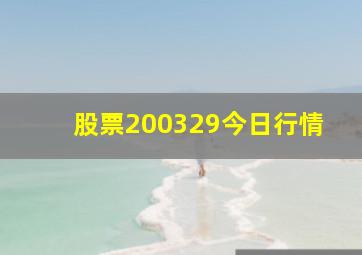 股票200329今日行情